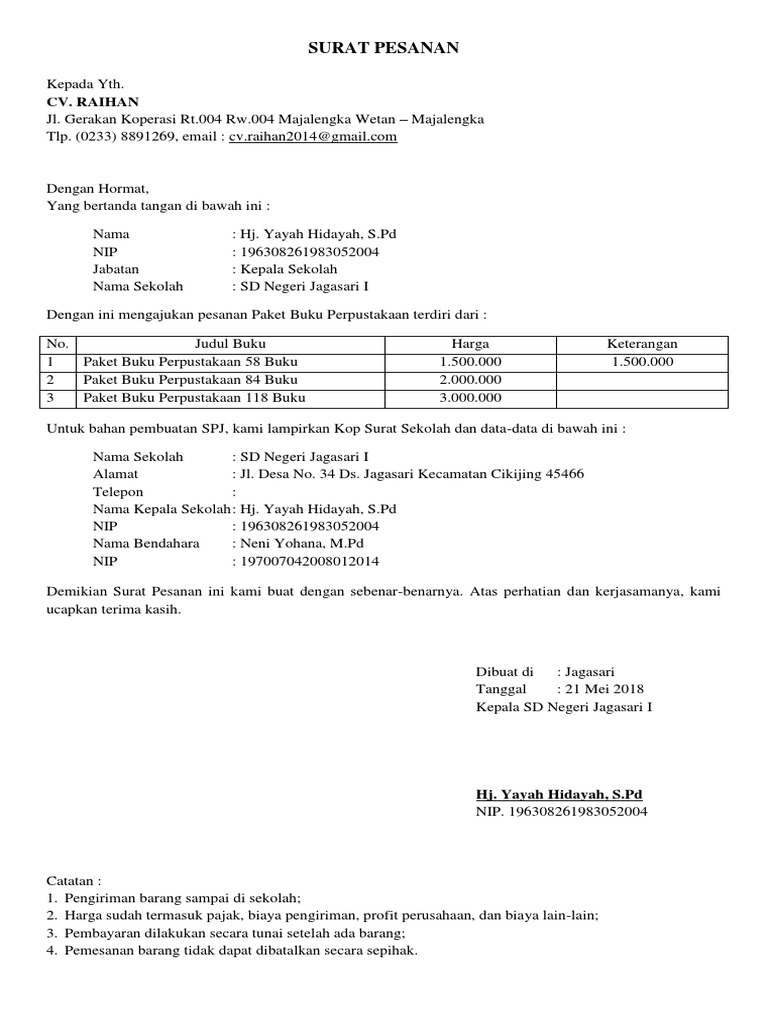 SURAT PESANAN

Kepada Yth.
CV. RAIHAN
Jl. Gerakan Koperasi Rt.004 Rw.004 Majalengka Wetan – Majalengka
Tlp. (0233) 8891269, email : cv.raihan2014@gmail.com

Dengan Hormat,
Yang bertanda tangan di bawah ini :

Nama : Hj. Yayah Hidayah, S.Pd
NIP : 196308261983052004
Jabatan : Kepala Sekolah
Nama Sekolah : SD Negeri Jagasari I

Dengan ini mengajukan pesanan Paket Buku Perpustakaan terdiri dari :

| No. | Judul Buku | Harga | Keterangan |
|---|---|---|---|
| 1 | Paket Buku Perpustakaan 58 Buku | 1.500.000 | 1.500.000 |
| 2 | Paket Buku Perpustakaan 84 Buku | 2.000.000 | |
| 3 | Paket Buku Perpustakaan 118 Buku | 3.000.000 | |

Untuk bahan pembuatan SPJ, kami lampirkan Kop Surat Sekolah dan data-data di bawah ini :

Nama Sekolah : SD Negeri Jagasari I
Alamat : Jl. Desa No. 34 Ds. Jagasari Kecamatan Cikijing 45466
Telepon :
Nama Kepala Sekolah: Hj. Yayah Hidayah, S.Pd
NIP : 196308261983052004
Nama Bendahara : Neni Yohana, M.Pd
NIP : 197007042008012014

Demikian Surat Pesanan ini kami buat dengan sebenar-benarnya. Atas perhatian dan kerjasamanya, kami ucapkan terima kasih.

Dibuat di : Jagasari
Tanggal : 21 Mei 2018
Kepala SD Negeri Jagasari I

Hj. Yayah Hidayah, S.Pd
NIP. 196308261983052004

Catatan :
1. Pengiriman barang sampai di sekolah;
2. Harga sudah termasuk pajak, biaya pengiriman, profit perusahaan, dan biaya lain-lain;
3. Pembayaran dilakukan secara tunai setelah ada barang;
4. Pemesanan barang tidak dapat dibatalkan secara sepihak.